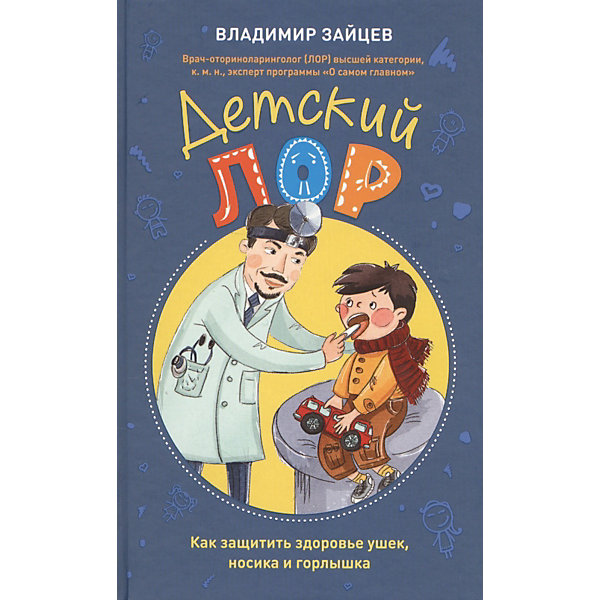 ВЛАДИМИР ЗАЙЦЕВ

Врач-оториноларинголог (ЛОР) высшей категории, к. м. н., эксперт программы «О самом главном»

Детский ЛОР

Как защитить здоровье ушек, носика и горлышка